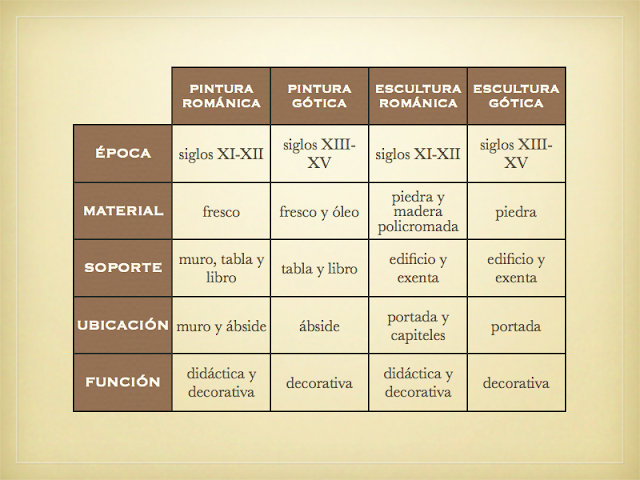 | | PINTURA ROMÁNICA | PINTURA GÓTICA | ESCULTURA ROMÁNICA | ESCULTURA GÓTICA |
|---|---|---|---|---|
| ÉPOCA | siglos XI-XII | siglos XIII-XV | siglos XI-XII | siglos XIII-XV |
| MATERIAL | fresco | fresco y óleo | piedra y madera policromada | piedra |
| SOPORTE | muro, tabla y libro | tabla y libro | edificio y exenta | edificio y exenta |
| UBICACIÓN | muro y ábside | ábside | portada y capiteles | portada |
| FUNCIÓN | didáctica y decorativa | decorativa | didáctica y decorativa | decorativa |